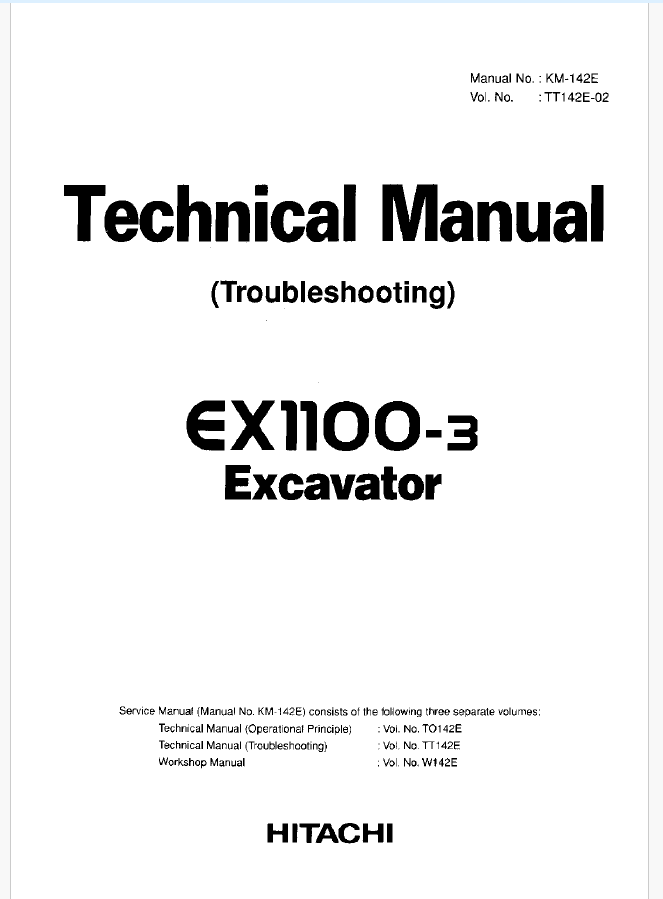 Manual No. : KM-142E
Vol. No. : TT142E-02

Technical Manual

(Troubleshooting)

EX1100-3
Excavator

Service Manual (Manual No. KM-142E) consists of the following three separate volumes:
Technical Manual (Operational Principle) : Vol. No. TO142E
Technical Manual (Troubleshooting) : Vol. No. TT142E
Workshop Manual : Vol. No. W142E

HITACHI